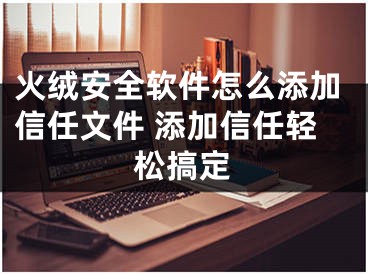 火绒安全软件怎么添加信任文件 添加信任轻松搞定